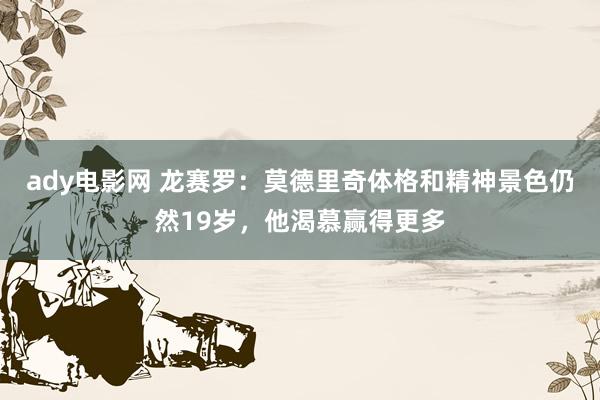 ady电影网 龙赛罗：莫德里奇体格和精神景色仍然19岁，他渴慕赢得更多